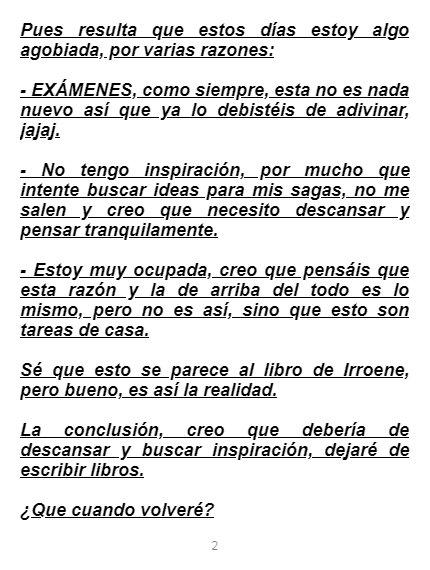 Pues resulta que estos días estoy algo agobiada, por varias razones:

- EXÁMENES, como siempre, esta no es nada nuevo así que ya lo debistéis de adivinar, jajaj.

- No tengo inspiración, por mucho que intente buscar ideas para mis sagas, no me salen y creo que necesito descansar y pensar tranquilamente.

- Estoy muy ocupada, creo que pensáis que esta razón y la de arriba del todo es lo mismo, pero no es así, sino que esto son tareas de casa.

Sé que esto se parece al libro de Irroene, pero bueno, es así la realidad.

La conclusión, creo que debería de descansar y buscar inspiración, dejaré de escribir libros.

¿Que cuando volveré?

2